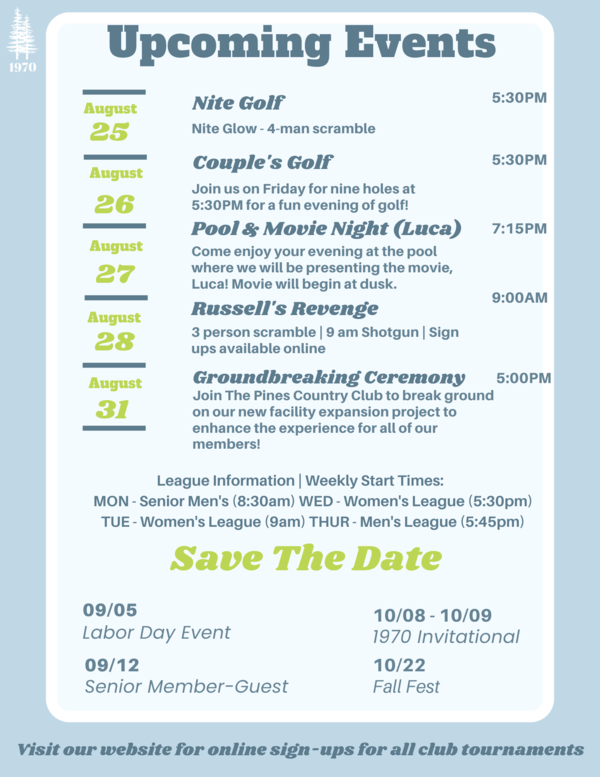 1970

Upcoming Events

August 25

Nite Golf 5:30PM

Nite Glow - 4-man scramble

August 26

Couple's Golf 5:30PM

Join us on Friday for nine holes at 5:30PM for a fun evening of golf!

August 27

Pool & Movie Night (Luca) 7:15PM

Come enjoy your evening at the pool where we will be presenting the movie, Luca! Movie will begin at dusk.

August 28

Russell's Revenge 9:00AM

3 person scramble | 9 am Shotgun | Sign ups available online

August 31

Groundbreaking Ceremony 5:00PM

Join The Pines Country Club to break ground on our new facility expansion project to enhance the experience for all of our members!

League Information | Weekly Start Times:
MON - Senior Men's (8:30am) WED - Women's League (5:30pm)
TUE - Women's League (9am) THUR - Men's League (5:45pm)

Save The Date

09/05
Labor Day Event

09/12
Senior Member-Guest

10/08 - 10/09
1970 Invitational

10/22
Fall Fest

Visit our website for online sign-ups for all club tournaments